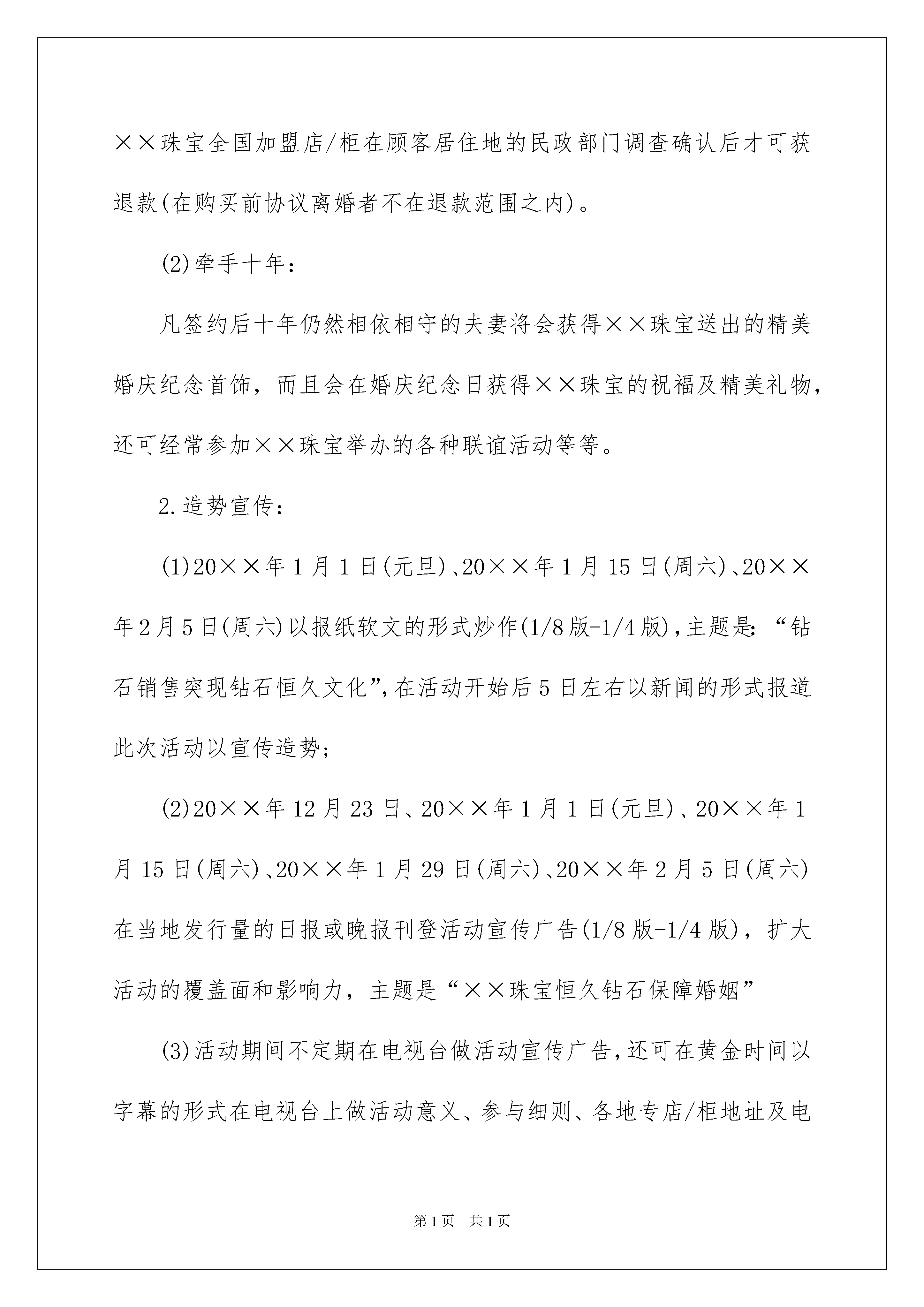 ××珠宝全国加盟店/柜在顾客居住地的民政部门调查确认后才可获退款(在购买前协议离婚者不在退款范围之内)。

(2)牵手十年：

凡签约后十年仍然相依相守的夫妻将会获得××珠宝送出的精美婚庆纪念首饰，而且会在婚庆纪念日获得××珠宝的祝福及精美礼物，还可经常参加××珠宝举办的各种联谊活动等等。

2.造势宣传：

(1)20××年1月1日(元旦)、20××年1月15日(周六)、20××年2月5日(周六)以报纸软文的形式炒作(1/8版-1/4版),主题是：“钻石销售突现钻石恒久文化”,在活动开始后5日左右以新闻的形式报道此次活动以宣传造势；

(2)20××年12月23日、20××年1月1日(元旦)、20××年1月15日(周六)、20××年1月29日(周六)、20××年2月5日(周六)在当地发行量的日报或晚报刊登活动宣传广告(1/8版-1/4版)，扩大活动的覆盖面和影响力，主题是“××珠宝恒久钻石保障婚姻”

(3)活动期间不定期在电视台做活动宣传广告,还可在黄金时间以字幕的形式在电视台上做活动意义、参与细则、各地专店/柜地址及电

第1页 共1页